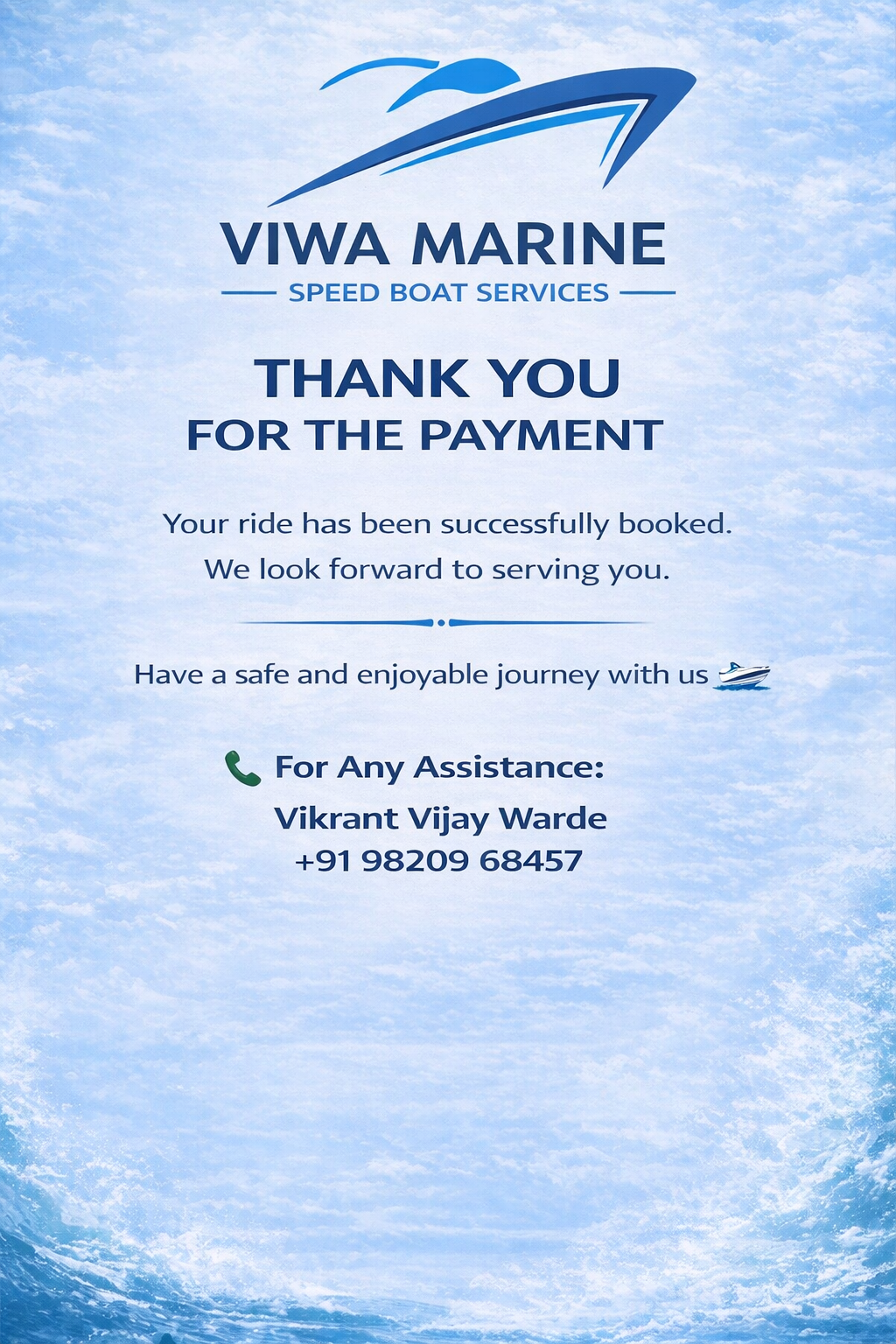 VIWA MARINE

SPEED BOAT SERVICES

THANK YOU
FOR THE PAYMENT

Your ride has been successfully booked. We look forward to serving you.

Have a safe and enjoyable journey with us

For Any Assistance:
Vikrant Vijay Warde
+91 98209 68457